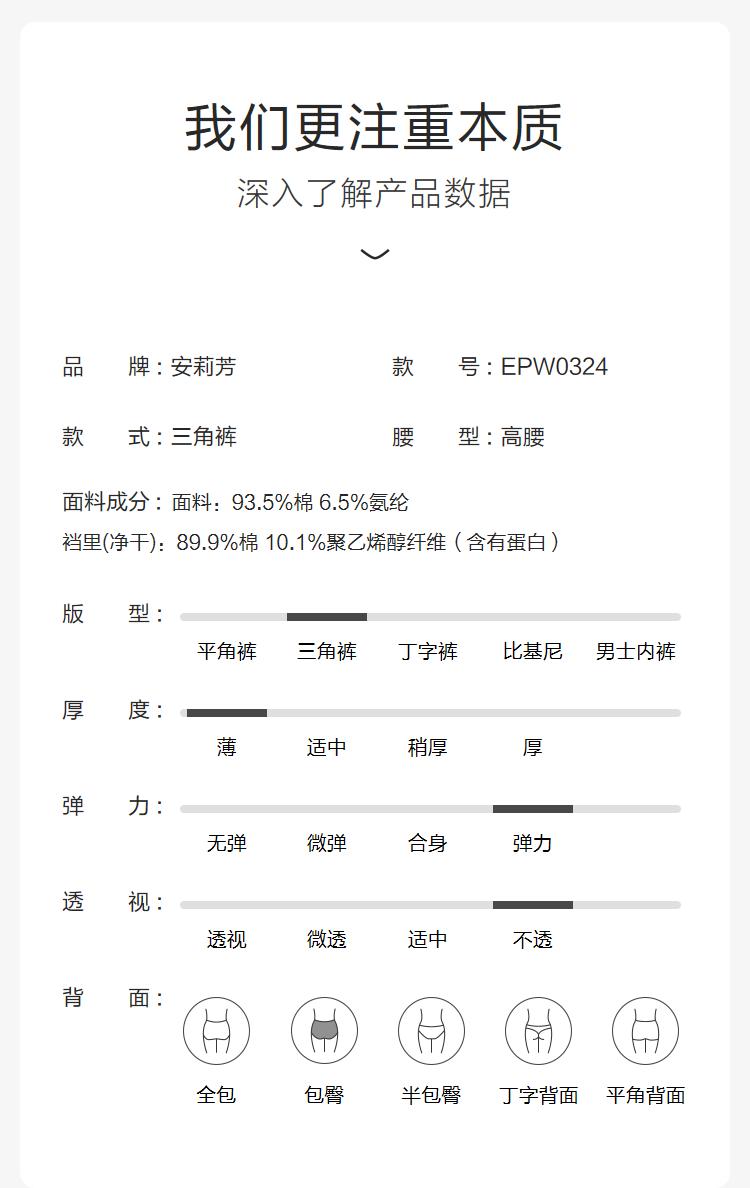 我们更注重本质
深入了解产品数据

品　牌：安莉芳　　款　号：EPW0324

款　式：三角裤　　腰　型：高腰

面料成分：面料：93.5%棉 6.5%氨纶
裆里(净干)：89.9%棉 10.1%聚乙烯醇纤维（含有蛋白）

版　型：
平角裤　三角裤　丁字裤　比基尼　男士内裤

厚　度：
薄　适中　稍厚　厚

弹　力：
无弹　微弹　合身　弹力

透　视：
透视　微透　适中　不透

背　面：
全包　包臀　半包臀　丁字背面　平角背面